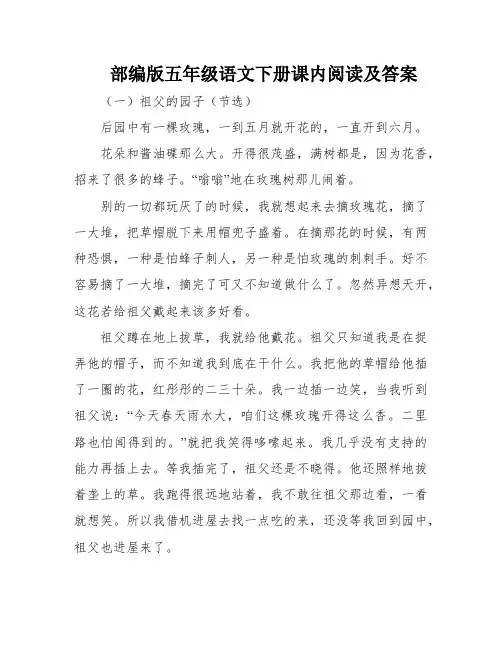 部编版五年级语文下册课内阅读及答案

（一）祖父的园子（节选）

后园中有一棵玫瑰，一到五月就开花的，一直开到六月。

花朵和酱油碟那么大。开得很茂盛，满树都是，因为花香，招来了很多的蜂子。“嗡嗡”地在玫瑰树那儿闹着。

别的一切都玩厌了的时候，我就想起来去摘玫瑰花，摘了一大堆，把草帽脱下来用帽兜子盛着。在摘那花的时候，有两种恐惧，一种是怕蜂子刺人，另一种是怕玫瑰的刺刺手。好不容易摘了一大堆，摘完了可又不知道做什么了。忽然异想天开，这花若给祖父戴起来该多好看。

祖父蹲在地上拔草，我就给他戴花。祖父只知道我是在捉弄他的帽子，而不知道我到底在干什么。我把他的草帽给他插了一圈的花，红彤彤的二三十朵。我一边插一边笑，当我听到祖父说：“今天春天雨水大，咱们这棵玫瑰开得这么香。二里路也怕闻得到的。”就把我笑得哆嗦起来。我几乎没有支持的能力再插上去。等我插完了，祖父还是不晓得。他还照样地拔着垄上的草。我跑得很远地站着，我不敢往祖父那边看，一看就想笑。所以我借机进屋去找一点吃的来，还没等我回到园中，祖父也进屋来了。